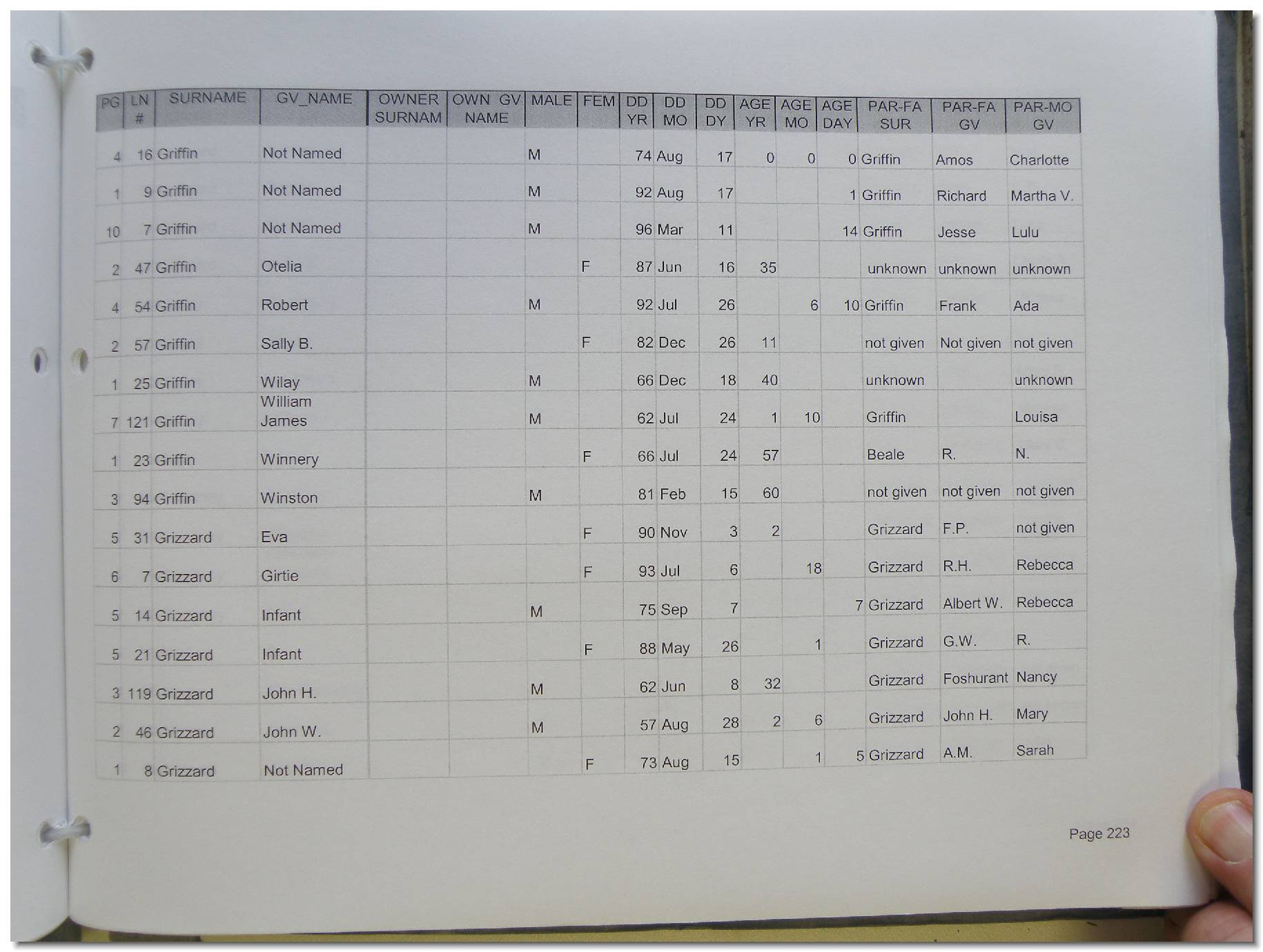 | PG | LN # | SURNAME | GV_NAME | OWNER SURNAM | OWN GV NAME | MALE | FEM | DD YR | DD MO | DD DY | AGE YR | AGE MO | AGE DAY | PAR-FA SUR | PAR-FA GV | PAR-MO GV |
|---|---|---|---|---|---|---|---|---|---|---|---|---|---|---|---|---|
| 4 | 16 | Griffin | Not Named | | | M | | 74 | Aug | 17 | 0 | 0 | 0 | Griffin | Amos | Charlotte |
| 1 | 9 | Griffin | Not Named | | | M | | 92 | Aug | 17 | | | 1 | Griffin | Richard | Martha V. |
| 10 | 7 | Griffin | Not Named | | | M | | 96 | Mar | 11 | | | 14 | Griffin | Jesse | Lulu |
| 2 | 47 | Griffin | Otelia | | | | F | 87 | Jun | 16 | 35 | | | unknown | unknown | unknown |
| 4 | 54 | Griffin | Robert | | | M | | 92 | Jul | 26 | | 6 | 10 | Griffin | Frank | Ada |
| 2 | 57 | Griffin | Sally B. | | | | F | 82 | Dec | 26 | 11 | | | not given | Not given | not given |
| 1 | 25 | Griffin | Wilay | | | M | | 66 | Dec | 18 | 40 | | | unknown | | unknown |
| 7 | 121 | Griffin | William James | | | M | | 62 | Jul | 24 | 1 | 10 | | Griffin | | Louisa |
| 1 | 23 | Griffin | Winnery | | | | F | 66 | Jul | 24 | 57 | | | Beale | R. | N. |
| 3 | 94 | Griffin | Winston | | | M | | 81 | Feb | 15 | 60 | | | not given | not given | not given |
| 5 | 31 | Grizzard | Eva | | | | F | 90 | Nov | 3 | 2 | | | Grizzard | F.P. | not given |
| 6 | 7 | Grizzard | Girtie | | | | F | 93 | Jul | 6 | | 18 | | Grizzard | R.H. | Rebecca |
| 5 | 14 | Grizzard | Infant | | | M | | 75 | Sep | 7 | | | 7 | Grizzard | Albert W. | Rebecca |
| 5 | 21 | Grizzard | Infant | | | | F | 88 | May | 26 | | 1 | | Grizzard | G.W. | R. |
| 3 | 119 | Grizzard | John H. | | | M | | 62 | Jun | 8 | 32 | | | Grizzard | Foshurant | Nancy |
| 2 | 46 | Grizzard | John W. | | | M | | 57 | Aug | 28 | 2 | 6 | | Grizzard | John H. | Mary |
| 1 | 8 | Grizzard | Not Named | | | | F | 73 | Aug | 15 | | 1 | 5 | Grizzard | A.M. | Sarah |

Page 223